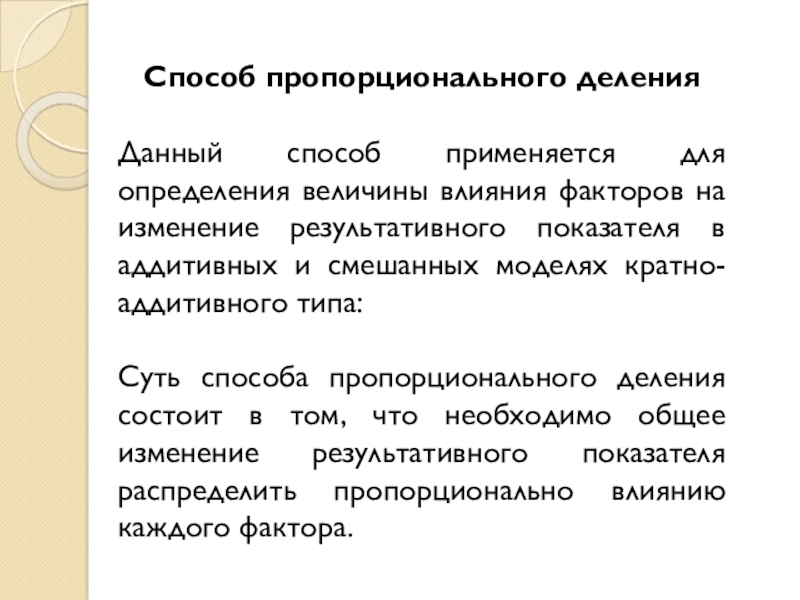 Способ пропорционального деления

Данный способ применяется для определения величины влияния факторов на изменение результативного показателя в аддитивных и смешанных моделях кратно-аддитивного типа:

Суть способа пропорционального деления состоит в том, что необходимо общее изменение результативного показателя распределить пропорционально влиянию каждого фактора.